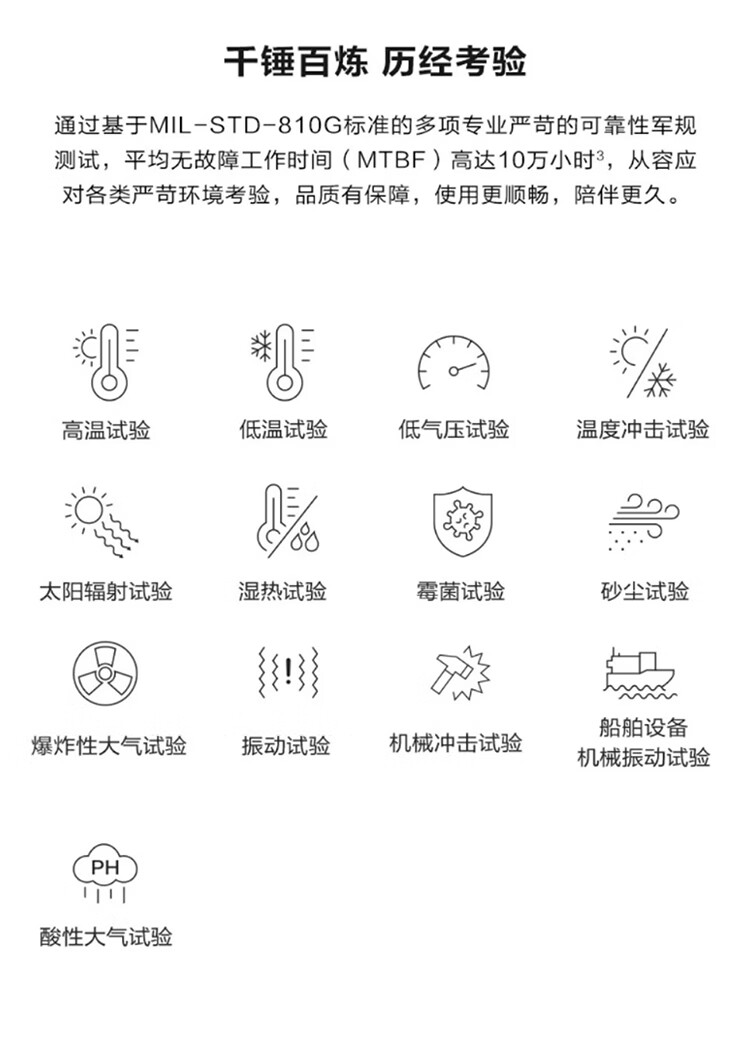 千锤百炼 历经考验

通过基于MIL-STD-810G标准的多项专业严苛的可靠性军规测试，平均无故障工作时间（MTBF）高达10万小时$^3$，从容应对各类严苛环境考验，品质有保障，使用更顺畅，陪伴更久。

高温试验

低温试验

低气压试验

温度冲击试验

太阳辐射试验

湿热试验

霉菌试验

砂尘试验

爆炸性大气试验

振动试验

机械冲击试验

船舶设备
机械振动试验

PH

酸性大气试验